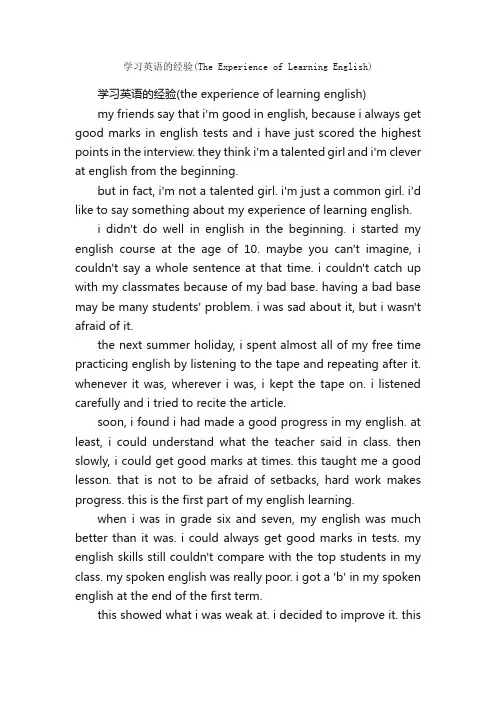 学习英语的经验(The Experience of Learning English)

学习英语的经验(the experience of learning english)

my friends say that i'm good in english, because i always get good marks in english tests and i have just scored the highest points in the interview. they think i'm a talented girl and i'm clever at english from the beginning.

but in fact, i'm not a talented girl. i'm just a common girl. i'd like to say something about my experience of learning english.

i didn't do well in english in the beginning. i started my english course at the age of 10. maybe you can't imagine, i couldn't say a whole sentence at that time. i couldn't catch up with my classmates because of my bad base. having a bad base may be many students' problem. i was sad about it, but i wasn't afraid of it.

the next summer holiday, i spent almost all of my free time practicing english by listening to the tape and repeating after it. whenever it was, wherever i was, i kept the tape on. i listened carefully and i tried to recite the article.

soon, i found i had made a good progress in my english. at least, i could understand what the teacher said in class. then slowly, i could get good marks at times. this taught me a good lesson. that is not to be afraid of setbacks, hard work makes progress. this is the first part of my english learning.

when i was in grade six and seven, my english was much better than it was. i could always get good marks in tests. my english skills still couldn't compare with the top students in my class. my spoken english was really poor. i got a 'b' in my spoken english at the end of the first term.

this showed what i was weak at. i decided to improve it. this